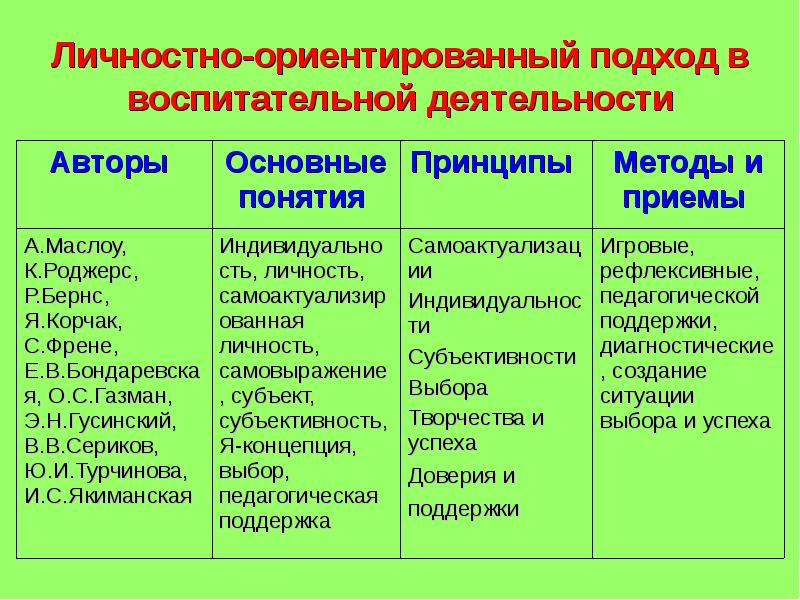 Личностно-ориентированный подход в воспитательной деятельности

| Авторы | Основные понятия | Принципы | Методы и приемы |
|---|---|---|---|
| А.Маслоу, К.Роджерс, Р.Бернс, Я.Корчак, С.Френе, Е.В.Бондаревская, О.С.Газман, Э.Н.Гусинский, В.В.Сериков, Ю.И.Турчинова, И.С.Якиманская | Индивидуальность, личность, самоактуализированная личность, самовыражение, субъект, субъективность, Я-концепция, выбор, педагогическая поддержка | Самоактуализации Индивидуальности Субъективности Выбора Творчества и успеха Доверия и поддержки | Игровые, рефлексивные, педагогической поддержки, диагностические, создание ситуации выбора и успеха |